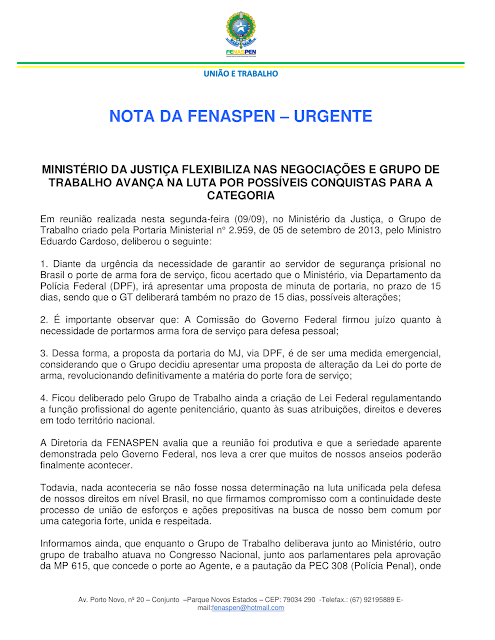 FENASPEN

UNIÃO E TRABALHO

NOTA DA FENASPEN – URGENTE

MINISTÉRIO DA JUSTIÇA FLEXIBILIZA NAS NEGOCIAÇÕES E GRUPO DE TRABALHO AVANÇA NA LUTA POR POSSÍVEIS CONQUISTAS PARA A CATEGORIA

Em reunião realizada nesta segunda-feira (09/09), no Ministério da Justiça, o Grupo de Trabalho criado pela Portaria Ministerial nº 2.959, de 05 de setembro de 2013, pelo Ministro Eduardo Cardoso, deliberou o seguinte:

1. Diante da urgência da necessidade de garantir ao servidor de segurança prisional no Brasil o porte de arma fora de serviço, ficou acertado que o Ministério, via Departamento da Polícia Federal (DPF), irá apresentar uma proposta de minuta de portaria, no prazo de 15 dias, sendo que o GT deliberará também no prazo de 15 dias, possíveis alterações;

2. É importante observar que: A Comissão do Governo Federal firmou juízo quanto à necessidade de portarmos arma fora de serviço para defesa pessoal;

3. Dessa forma, a proposta da portaria do MJ, via DPF, é de ser uma medida emergencial, considerando que o Grupo decidiu apresentar uma proposta de alteração da Lei do porte de arma, revolucionando definitivamente a matéria do porte fora de serviço;

4. Ficou deliberado pelo Grupo de Trabalho ainda a criação de Lei Federal regulamentando a função profissional do agente penitenciário, quanto às suas atribuições, direitos e deveres em todo território nacional.

A Diretoria da FENASPEN avalia que a reunião foi produtiva e que a seriedade aparente demonstrada pelo Governo Federal, nos leva a crer que muitos de nossos anseios poderão finalmente acontecer.

Todavia, nada aconteceria se não fosse nossa determinação na luta unificada pela defesa de nossos direitos em nível Brasil, no que firmamos compromisso com a continuidade deste processo de união de esforços e ações prepositivas na busca de nosso bem comum por uma categoria forte, unida e respeitada.

Informamos ainda, que enquanto o Grupo de Trabalho deliberava junto ao Ministério, outro grupo de trabalho atuava no Congresso Nacional, junto aos parlamentares pela aprovação da MP 615, que concede o porte ao Agente, e a pautação da PEC 308 (Polícia Penal), onde

Av. Porto Novo, nº 20 – Conjunto –Parque Novos Estados – CEP: 79034 290 -Telefax.: (67) 92195889 E-mail:fenaspen@hotmail.com